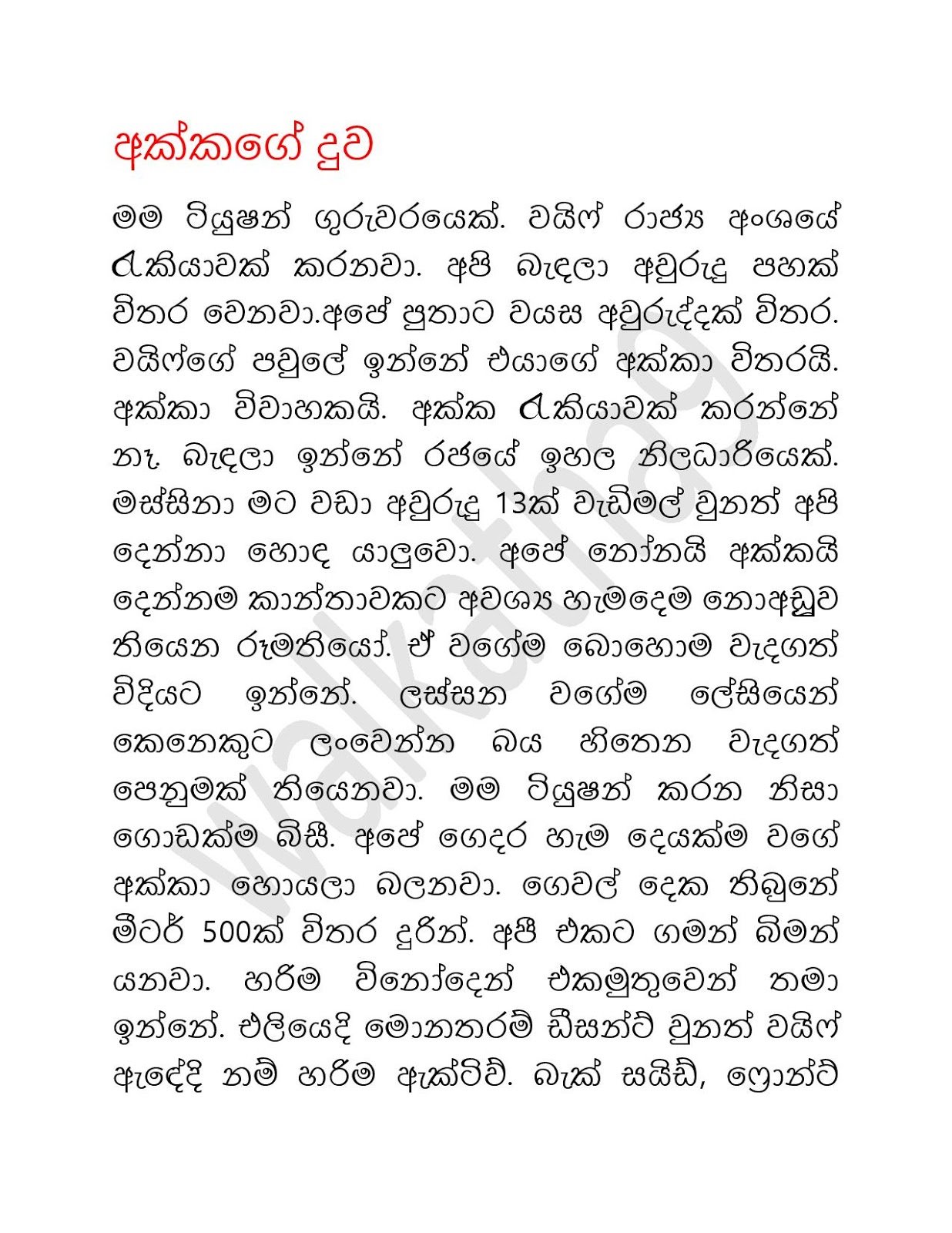 අක්කගේ දුව

මම ටියුෂන් ගුරුවරයෙක්. වයිෆ් රාජ්‍ය අංශයේ රැකියාවක් කරනවා. අපි බැඳලා අවුරුදු පහක් විතර වෙනවා.අපේ පුතාට වයස අවුරුද්දක් විතර. වයිෆ්ගේ පවුලේ ඉන්නේ එයාගේ අක්කා විතරයි. අක්කා විවාහකයි. අක්ක රැකියාවක් කරන්නේ නෑ. බැඳලා ඉන්නේ රජයේ ඉහල නිලධාරියෙක්. මස්සිනා මට වඩා අවුරුදු 13ක් වැඩිමල් වුනත් අපි දෙන්නා හොඳ යාලුවො. අපේ නෝනයි අක්කයි දෙන්නම කාන්තාවකට අවශ්‍ය හැමදෙම නොඅඩුව තියෙන රූමතියෝ. ඒ වගේම බොහොම වැදගත් විදියට ඉන්නේ. ලස්සන වගේම ලේසියෙන් කෙනෙකුට ලංවෙන්න බය හිතෙන වැදගත් පෙනුමක් තියෙනවා. මම ටියුෂන් කරන නිසා ගොඩක්ම බිසී. අපේ ගෙදර හැම දෙයක්ම වගේ අක්කා හොයලා බලනවා. ගෙවල් දෙක තිබුනේ මීටර් 500ක් විතර දුරින්. අපි එකට ගමන් බිමන් යනවා. හරිම විනෝදෙන් එකමුතුවෙන් තමා ඉන්නේ. එලියෙදි මොනතරම් ඩීසන්ට් වුනත් වයිෆ් ඇඳේදි නම් හරිම ඇක්ටිව්. බැක් සයිඩ්, ෆ්‍රොන්ට්

walkatha9